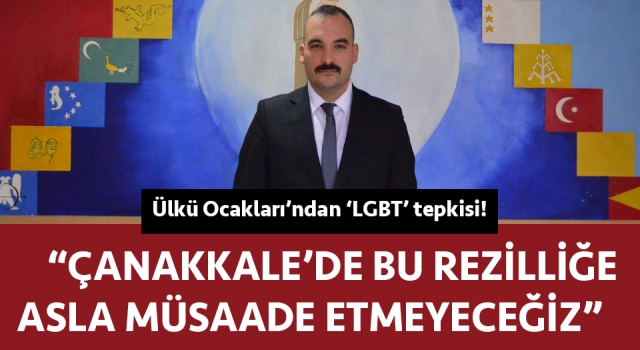 Ülkü Ocakları'ndan 'LGBT' tepkisi!

"ÇANAKKALE'DE BU REZİLLİĞE ASLA MÜSAADE ETMEYECEĞİZ"